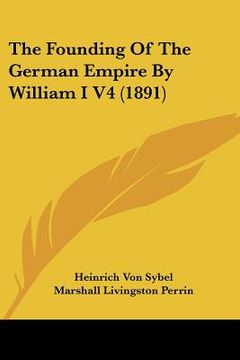 The Founding Of The German Empire By William I V4 (1891)

Heinrich Von Sybel
Marshall Livingston Perrin